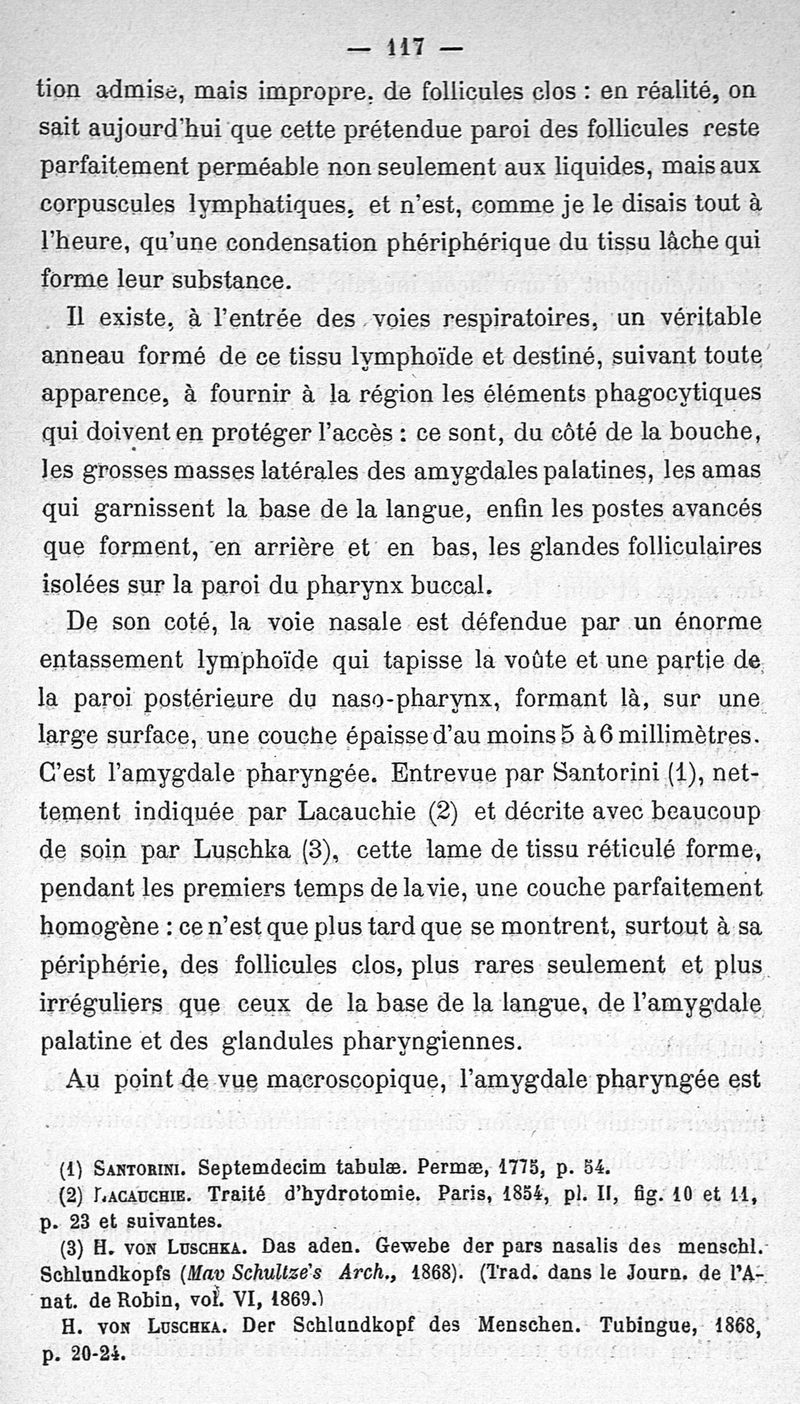 — 117 —

tion admise, mais impropre, de follicules clos : en réalité, on sait aujourd'hui que cette prétendue paroi des follicules reste parfaitement perméable non seulement aux liquides, mais aux corpuscules lymphatiques, et n'est, comme je le disais tout à l'heure, qu'une condensation phériphérique du tissu lâche qui forme leur substance.

Il existe, à l'entrée des voies respiratoires, un véritable anneau formé de ce tissu lymphoïde et destiné, suivant toute apparence, à fournir à la région les éléments phagocytiques qui doivent en protéger l'accès : ce sont, du côté de la bouche, les grosses masses latérales des amygdales palatines, les amas qui garnissent la base de la langue, enfin les postes avancés que forment, en arrière et en bas, les glandes folliculaires isolées sur la paroi du pharynx buccal.

De son coté, la voie nasale est défendue par un énorme entassement lymphoïde qui tapisse la voûte et une partie de la paroi postérieure du naso-pharynx, formant là, sur une large surface, une couche épaisse d'au moins 5 à 6 millimètres. C'est l'amygdale pharyngée. Entrevue par Santorini (1), nettement indiquée par Lacauchie (2) et décrite avec beaucoup de soin par Luschka (3), cette lame de tissu réticulé forme, pendant les premiers temps de la vie, une couche parfaitement homogène : ce n'est que plus tard que se montrent, surtout à sa périphérie, des follicules clos, plus rares seulement et plus irréguliers que ceux de la base de la langue, de l'amygdale palatine et des glandules pharyngiennes.

Au point de vue macroscopique, l'amygdale pharyngée est

(1) Santorini. Septemdecim tabulæ. Permæ, 1775, p. 54.
(2) Lacauchie. Traité d'hydrotomie. Paris, 1854, pl. II, fig. 10 et 11, p. 23 et suivantes.
(3) H. von Luschka. Das aden. Gewebe der pars nasalis des menschl. Schlundkopfs (Mav Schultze's Arch., 1868). (Trad. dans le Journ. de l'Anat. de Robin, vol. VI, 1869.)
H. von Luschka. Der Schlundkopf des Menschen. Tubingue, 1868, p. 20-24.